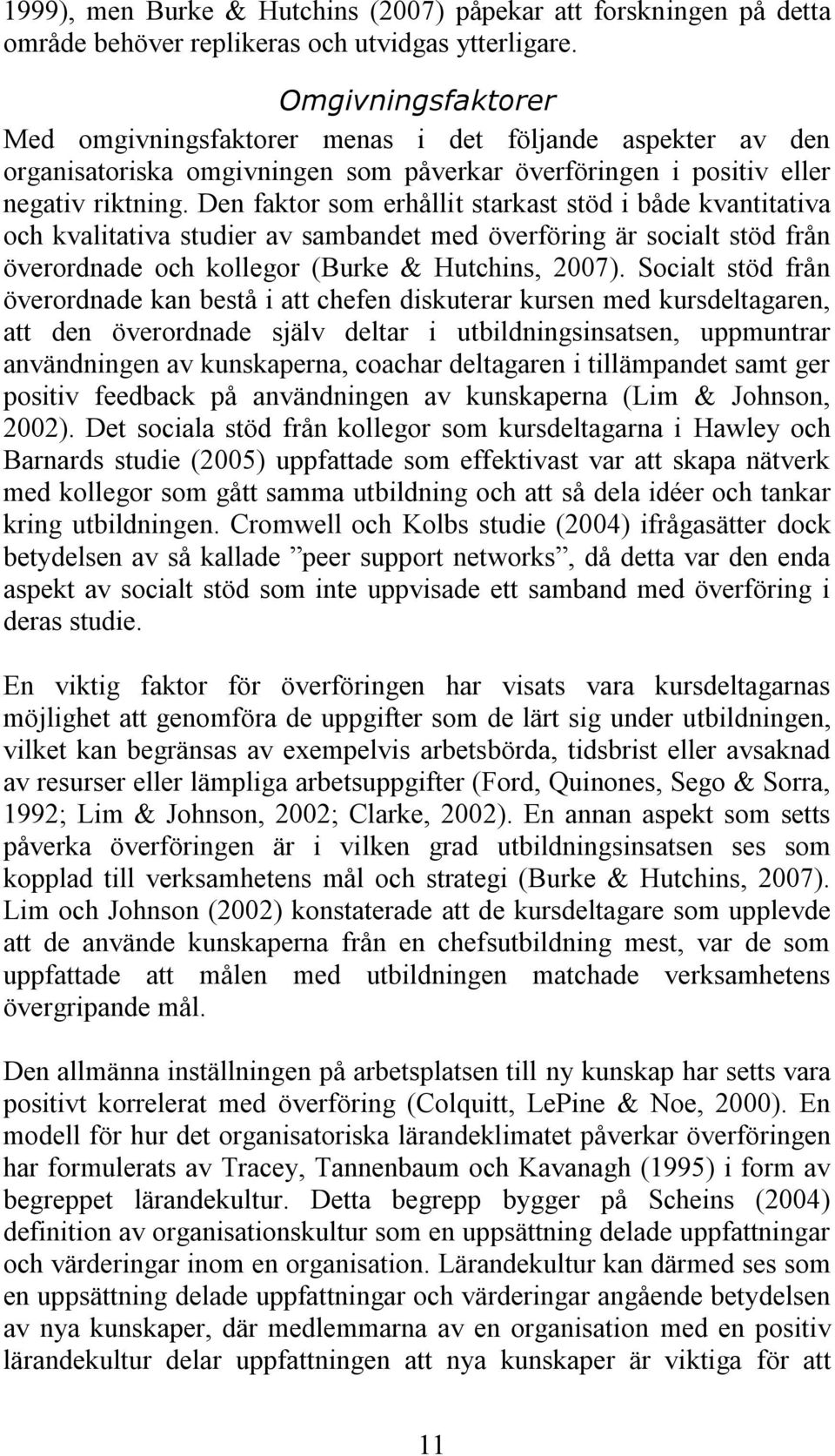 1999), men Burke & Hutchins (2007) påpekar att forskningen på detta område behöver replikeras och utvidgas ytterligare.

Omgivningsfaktorer

Med omgivningsfaktorer menas i det följande aspekter av den organisatoriska omgivningen som påverkar överföringen i positiv eller negativ riktning. Den faktor som erhållit starkast stöd i både kvantitativa och kvalitativa studier av sambandet med överföring är socialt stöd från överordnade och kollegor (Burke & Hutchins, 2007). Socialt stöd från överordnade kan bestå i att chefen diskuterar kursen med kursdeltagaren, att den överordnade själv deltar i utbildningsinsatsen, uppmuntrar användningen av kunskaperna, coachar deltagaren i tillämpandet samt ger positiv feedback på användningen av kunskaperna (Lim & Johnson, 2002). Det sociala stöd från kollegor som kursdeltagarna i Hawley och Barnards studie (2005) uppfattade som effektivast var att skapa nätverk med kollegor som gått samma utbildning och att så dela idéer och tankar kring utbildningen. Cromwell och Kolbs studie (2004) ifrågasätter dock betydelsen av så kallade ”peer support networks”, då detta var den enda aspekt av socialt stöd som inte uppvisade ett samband med överföring i deras studie.

En viktig faktor för överföringen har visats vara kursdeltagarnas möjlighet att genomföra de uppgifter som de lärt sig under utbildningen, vilket kan begränsas av exempelvis arbetsbörda, tidsbrist eller avsaknad av resurser eller lämpliga arbetsuppgifter (Ford, Quinones, Sego & Sorra, 1992; Lim & Johnson, 2002; Clarke, 2002). En annan aspekt som setts påverka överföringen är i vilken grad utbildningsinsatsen ses som kopplad till verksamhetens mål och strategi (Burke & Hutchins, 2007). Lim och Johnson (2002) konstaterade att de kursdeltagare som upplevde att de använde kunskaperna från en chefsutbildning mest, var de som uppfattade att målen med utbildningen matchade verksamhetens övergripande mål.

Den allmänna inställningen på arbetsplatsen till ny kunskap har setts vara positivt korrelerat med överföring (Colquitt, LePine & Noe, 2000). En modell för hur det organisatoriska lärandeklimatet påverkar överföringen har formulerats av Tracey, Tannenbaum och Kavanagh (1995) i form av begreppet lärandekultur. Detta begrepp bygger på Scheins (2004) definition av organisationskultur som en uppsättning delade uppfattningar och värderingar inom en organisation. Lärandekultur kan därmed ses som en uppsättning delade uppfattningar och värderingar angående betydelsen av nya kunskaper, där medlemmarna av en organisation med en positiv lärandekultur delar uppfattningen att nya kunskaper är viktiga för att

11